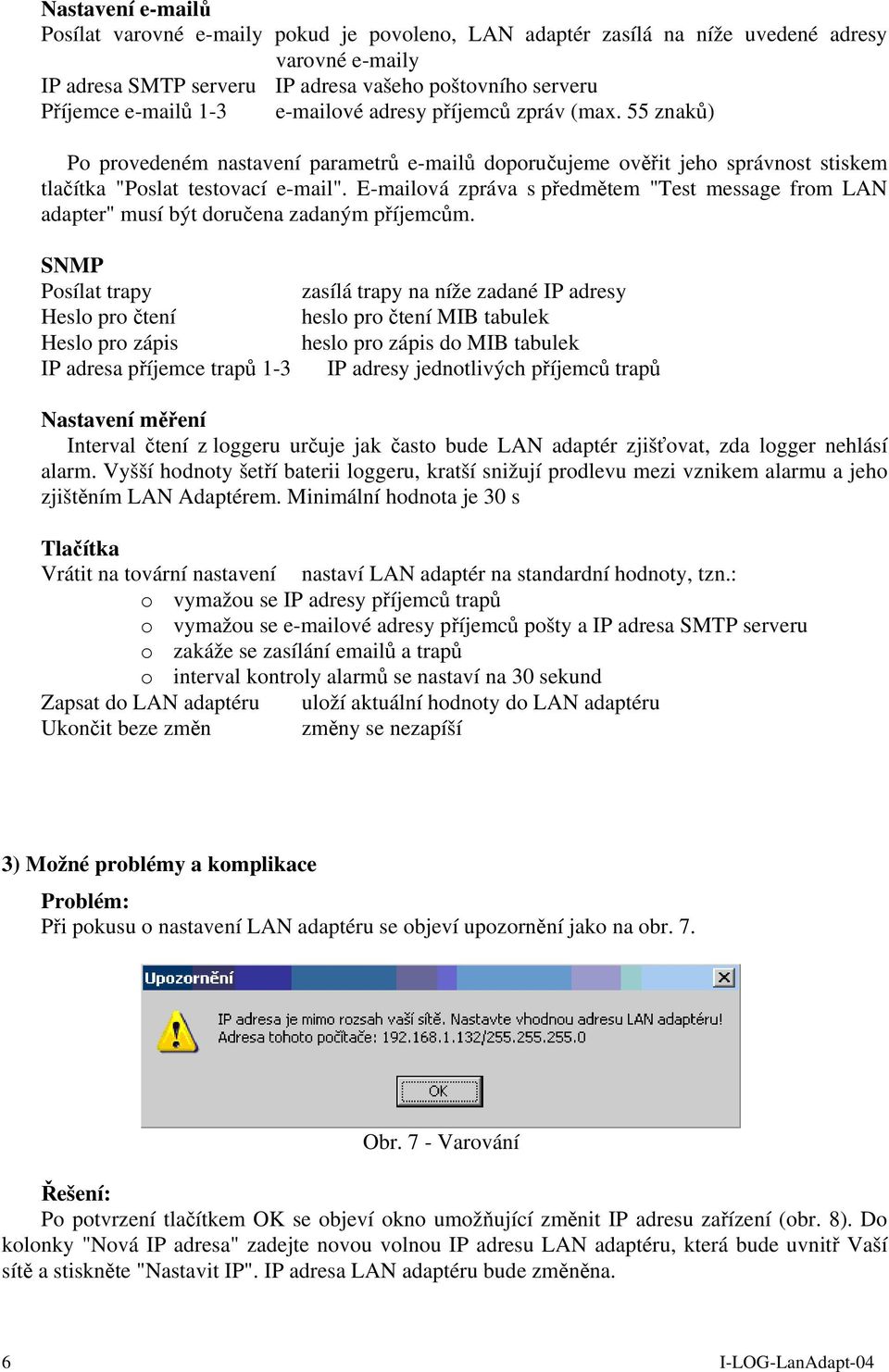 **Nastavení e-mailů**
Posílat varovné e-maily pokud je povoleno, LAN adaptér zasílá na níže uvedené adresy varovné e-maily
IP adresa SMTP serveru IP adresa vašeho poštovního serveru
Příjemce e-mailů 1-3 e-mailové adresy příjemců zpráv (max. 55 znaků)

Po provedeném nastavení parametrů e-mailů doporučujeme ověřit jeho správnost stiskem tlačítka "Poslat testovací e-mail". E-mailová zpráva s předmětem "Test message from LAN adapter" musí být doručena zadaným příjemcům.

**SNMP**
Posílat trapy zasílá trapy na níže zadané IP adresy
Heslo pro čtení heslo pro čtení MIB tabulek
Heslo pro zápis heslo pro zápis do MIB tabulek
IP adresa příjemce trapů 1-3 IP adresy jednotlivých příjemců trapů

**Nastavení měření**
Interval čtení z loggeru určuje jak často bude LAN adaptér zjišťovat, zda logger nehlásí alarm. Vyšší hodnoty šetří baterii loggeru, kratší snižují prodlevu mezi vznikem alarmu a jeho zjištěním LAN Adaptérem. Minimální hodnota je 30 s

**Tlačítka**
Vrátit na tovární nastavení nastaví LAN adaptér na standardní hodnoty, tzn.:
o vymažou se IP adresy příjemců trapů
o vymažou se e-mailové adresy příjemců pošty a IP adresa SMTP serveru
o zakáže se zasílání emailů a trapů
o interval kontroly alarmů se nastaví na 30 sekund
Zapsat do LAN adaptéru uloží aktuální hodnoty do LAN adaptéru
Ukončit beze změn změny se nezapíší

**3) Možné problémy a komplikace**

**Problém:**
Při pokusu o nastavení LAN adaptéru se objeví upozornění jako na obr. 7.

Upozornění
IP adresa je mimo rozsah vaší sítě. Nastavte vhodnou adresu LAN adaptéru!
Adresa tohoto počítače: 192.168.1.132/255.255.255.0
OK

Obr. 7 - Varování

**Řešení:**
Po potvrzení tlačítkem OK se objeví okno umožňující změnit IP adresu zařízení (obr. 8). Do kolonky "Nová IP adresa" zadejte novou volnou IP adresu LAN adaptéru, která bude uvnitř Vaší sítě a stiskněte "Nastavit IP". IP adresa LAN adaptéru bude změněna.

6 I-LOG-LanAdapt-04